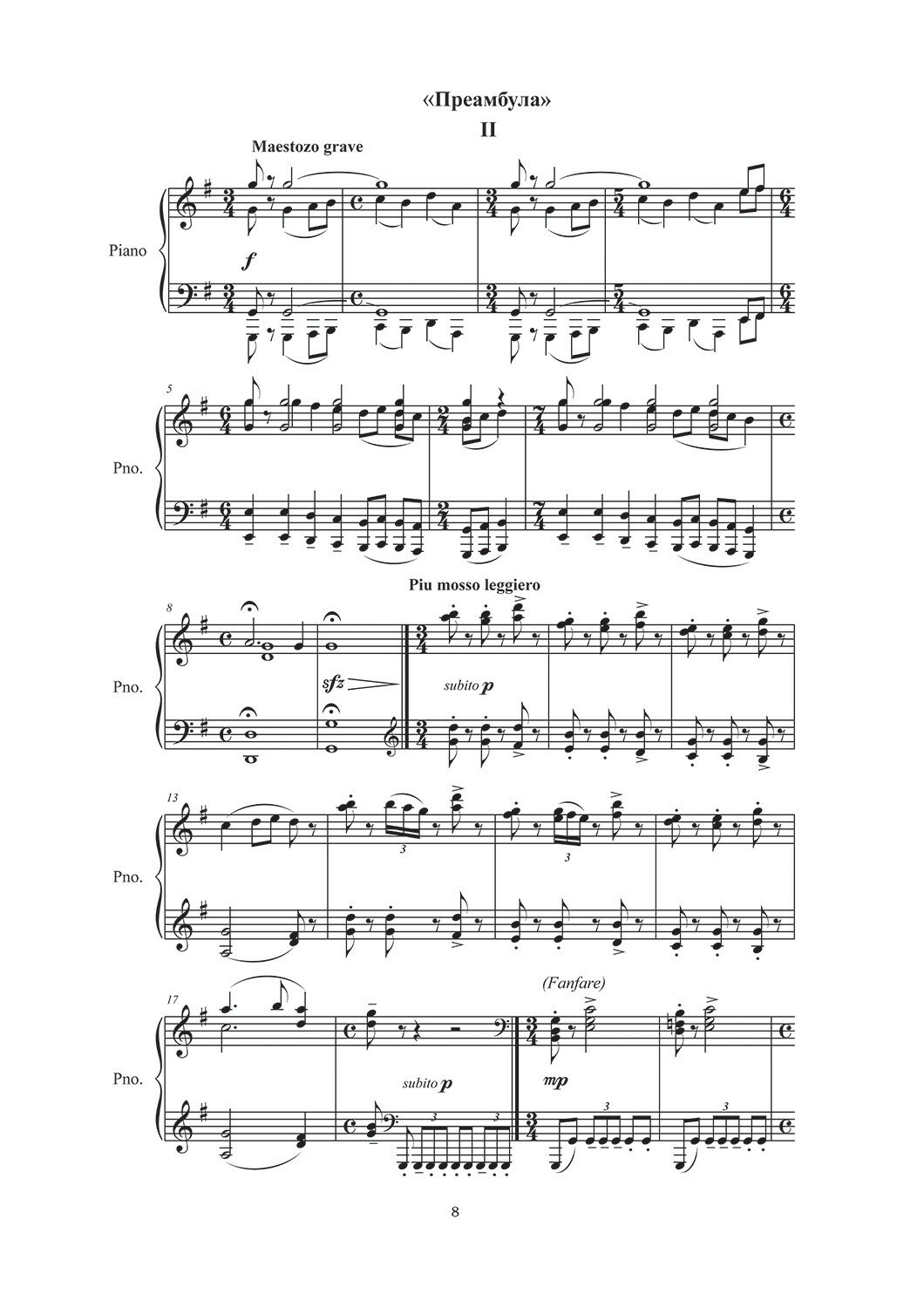 «Преамбула»

II

Maestozo grave

Piano

f

5

Pno.

Piu mosso leggiero

8

Pno.

sfz

subito p

13

Pno.

3

3

(Fanfare)

17

Pno.

subito p

mp

3

3

3

3

8